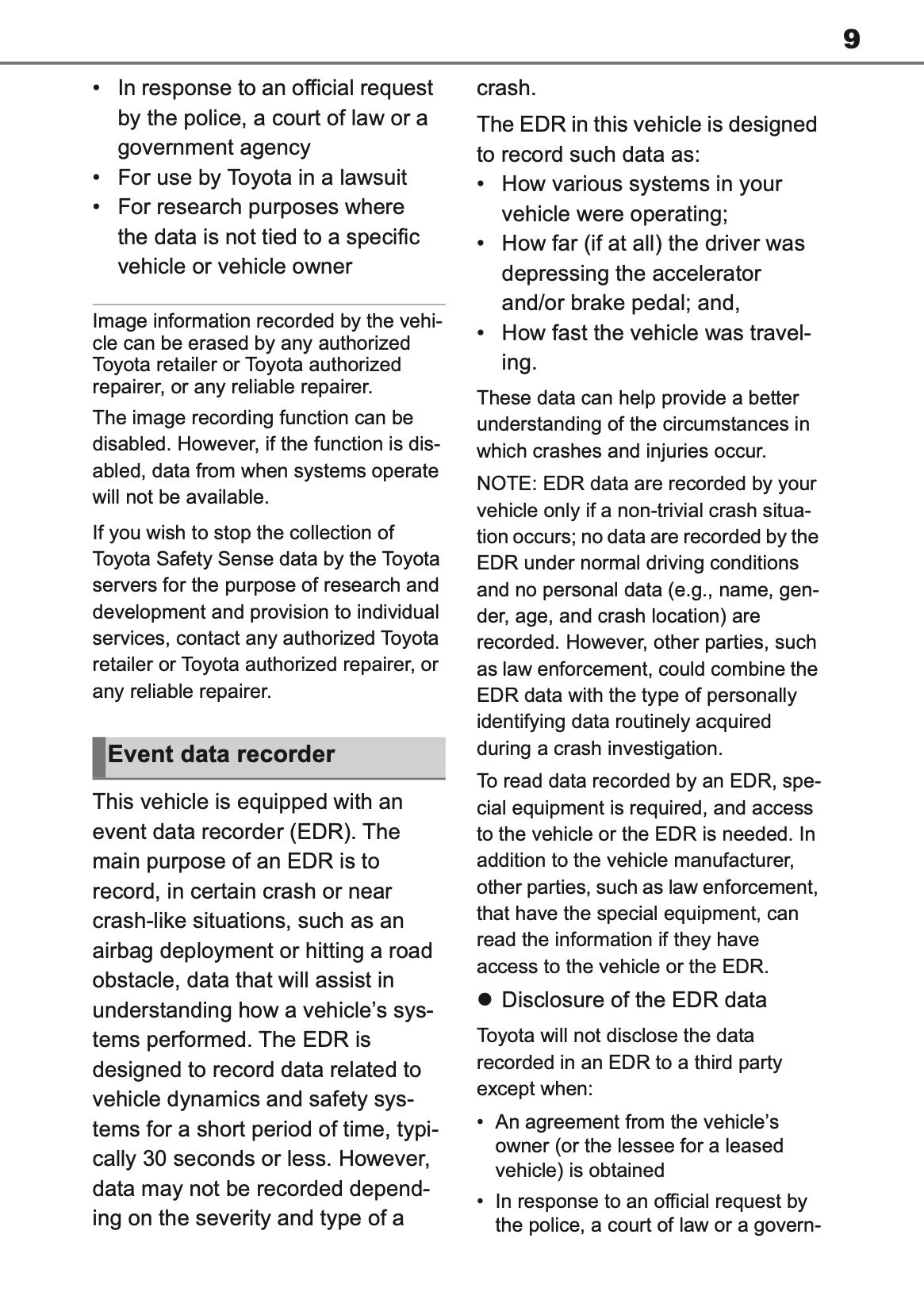 9

• In response to an official request by the police, a court of law or a government agency
• For use by Toyota in a lawsuit
• For research purposes where the data is not tied to a specific vehicle or vehicle owner

Image information recorded by the vehicle can be erased by any authorized Toyota retailer or Toyota authorized repairer, or any reliable repairer.

The image recording function can be disabled. However, if the function is disabled, data from when systems operate will not be available.

If you wish to stop the collection of Toyota Safety Sense data by the Toyota servers for the purpose of research and development and provision to individual services, contact any authorized Toyota retailer or Toyota authorized repairer, or any reliable repairer.

Event data recorder

This vehicle is equipped with an event data recorder (EDR). The main purpose of an EDR is to record, in certain crash or near crash-like situations, such as an airbag deployment or hitting a road obstacle, data that will assist in understanding how a vehicle's systems performed. The EDR is designed to record data related to vehicle dynamics and safety systems for a short period of time, typically 30 seconds or less. However, data may not be recorded depending on the severity and type of a crash.

The EDR in this vehicle is designed to record such data as:
• How various systems in your vehicle were operating;
• How far (if at all) the driver was depressing the accelerator and/or brake pedal; and,
• How fast the vehicle was traveling.

These data can help provide a better understanding of the circumstances in which crashes and injuries occur.

NOTE: EDR data are recorded by your vehicle only if a non-trivial crash situation occurs; no data are recorded by the EDR under normal driving conditions and no personal data (e.g., name, gender, age, and crash location) are recorded. However, other parties, such as law enforcement, could combine the EDR data with the type of personally identifying data routinely acquired during a crash investigation.

To read data recorded by an EDR, special equipment is required, and access to the vehicle or the EDR is needed. In addition to the vehicle manufacturer, other parties, such as law enforcement, that have the special equipment, can read the information if they have access to the vehicle or the EDR.

● Disclosure of the EDR data

Toyota will not disclose the data recorded in an EDR to a third party except when:

• An agreement from the vehicle's owner (or the lessee for a leased vehicle) is obtained
• In response to an official request by the police, a court of law or a govern-